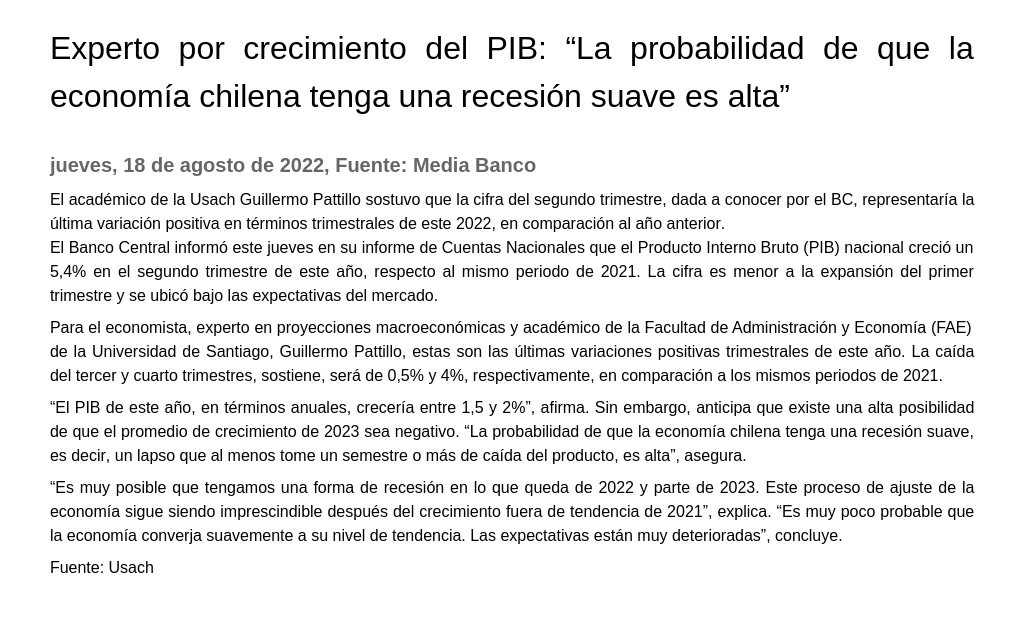 Experto por crecimiento del PIB: “La probabilidad de que la economía chilena tenga una recesión suave es alta”

jueves, 18 de agosto de 2022, Fuente: Media Banco

El académico de la Usach Guillermo Pattillo sostuvo que la cifra del segundo trimestre, dada a conocer por el BC, representaría la última variación positiva en términos trimestrales de este 2022, en comparación al año anterior.
El Banco Central informó este jueves en su informe de Cuentas Nacionales que el Producto Interno Bruto (PIB) nacional creció un 5,4% en el segundo trimestre de este año, respecto al mismo periodo de 2021. La cifra es menor a la expansión del primer trimestre y se ubicó bajo las expectativas del mercado.

Para el economista, experto en proyecciones macroeconómicas y académico de la Facultad de Administración y Economía (FAE) de la Universidad de Santiago, Guillermo Pattillo, estas son las últimas variaciones positivas trimestrales de este año. La caída del tercer y cuarto trimestres, sostiene, será de 0,5% y 4%, respectivamente, en comparación a los mismos periodos de 2021.

“El PIB de este año, en términos anuales, crecería entre 1,5 y 2%”, afirma. Sin embargo, anticipa que existe una alta posibilidad de que el promedio de crecimiento de 2023 sea negativo. “La probabilidad de que la economía chilena tenga una recesión suave, es decir, un lapso que al menos tome un semestre o más de caída del producto, es alta”, asegura.

“Es muy posible que tengamos una forma de recesión en lo que queda de 2022 y parte de 2023. Este proceso de ajuste de la economía sigue siendo imprescindible después del crecimiento fuera de tendencia de 2021”, explica. “Es muy poco probable que la economía converja suavemente a su nivel de tendencia. Las expectativas están muy deterioradas”, concluye.

Fuente: Usach